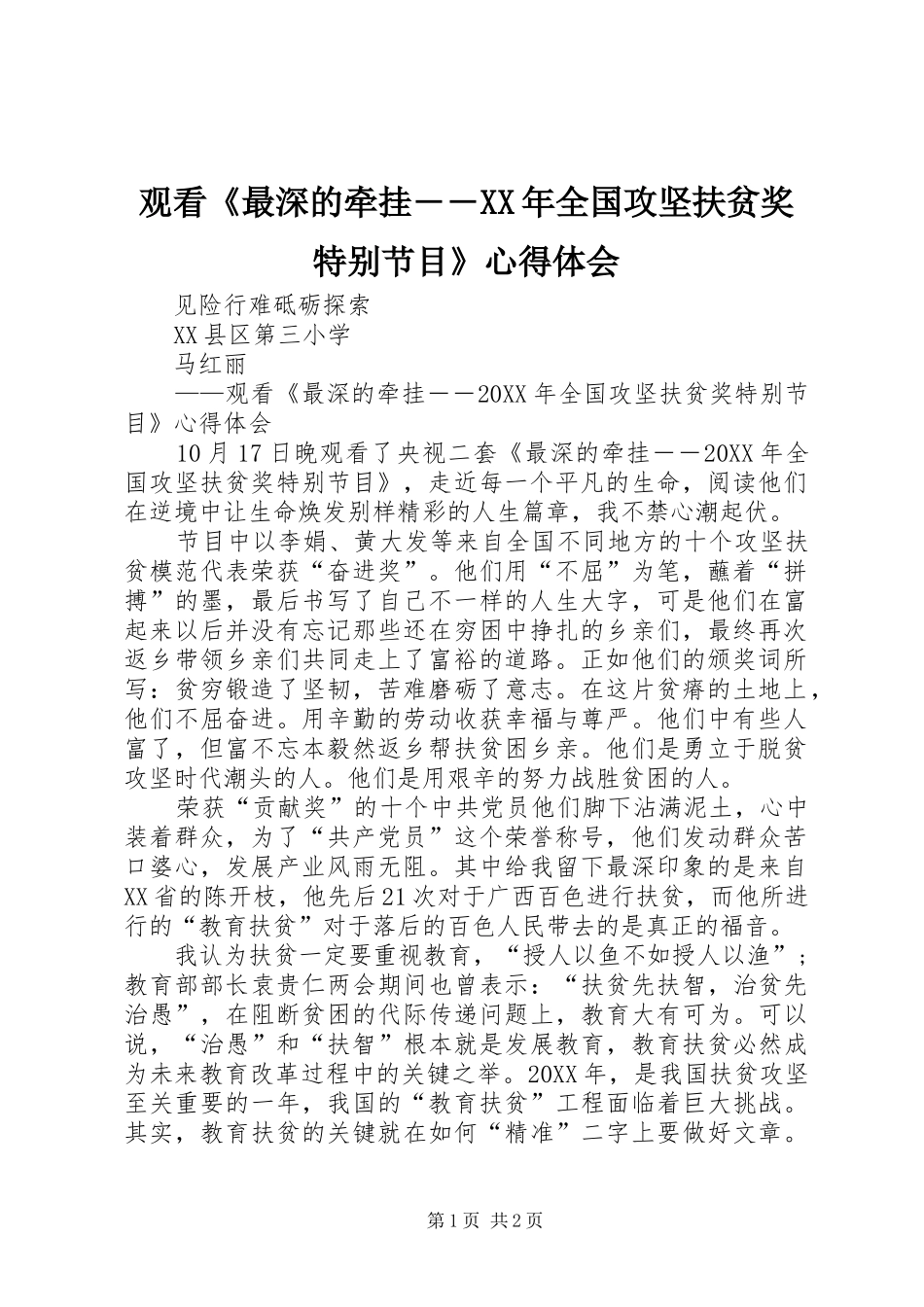 观看《最深的牵挂——XX年全国攻坚扶贫奖特别节目》心得体会

见险行难砥砺探索

XX县区第三小学

马红丽

——观看《最深的牵挂——20XX年全国攻坚扶贫奖特别节目》心得体会

10月17日晚观看了央视二套《最深的牵挂——20XX年全国攻坚扶贫奖特别节目》，走近每一个平凡的生命，阅读他们在逆境中让生命焕发别样精彩的人生篇章，我不禁心潮起伏。

节目中以李娟、黄大发等来自全国不同地方的十个攻坚扶贫模范代表荣获“奋进奖”。他们用“不屈”为笔，蘸着“拼搏”的墨，最后书写了自己不一样的人生大字，可是他们在富起来以后并没有忘记那些还在穷困中挣扎的乡亲们，最终再次返乡带领乡亲们共同走上了富裕的道路。正如他们的颁奖词所写：贫穷锻造了坚韧，苦难磨砺了意志。在这片贫瘠的土地上，他们不屈奋进。用辛勤的劳动收获幸福与尊严。他们中有些人富了，但富不忘本毅然返乡帮扶贫困乡亲。他们是勇立于脱贫攻坚时代潮头的人。他们是用艰辛的努力战胜贫困的人。

荣获“贡献奖”的十个中共党员他们脚下沾满泥土，心中装着群众，为了“共产党员”这个荣誉称号，他们发动群众苦口婆心，发展产业风雨无阻。其中给我留下最深印象的是来自XX省的陈开枝，他先后21次对于广西百色进行扶贫，而他所进行的“教育扶贫”对于落后的百色人民带去的是真正的福音。

我认为扶贫一定要重视教育，“授人以鱼不如授人以渔”；教育部部长袁贵仁两会期间也曾表示：“扶贫先扶智，治贫先治愚”，在阻断贫困的代际传递问题上，教育大有可为。可以说，“治愚”和“扶智”根本就是发展教育，教育扶贫必然成为未来教育改革过程中的关键之举。20XX年，是我国扶贫攻坚至关重要的一年，我国的“教育扶贫”工程面临着巨大挑战。其实，教育扶贫的关键就在如何“精准”二字上要做好文章。

第1页 共2页